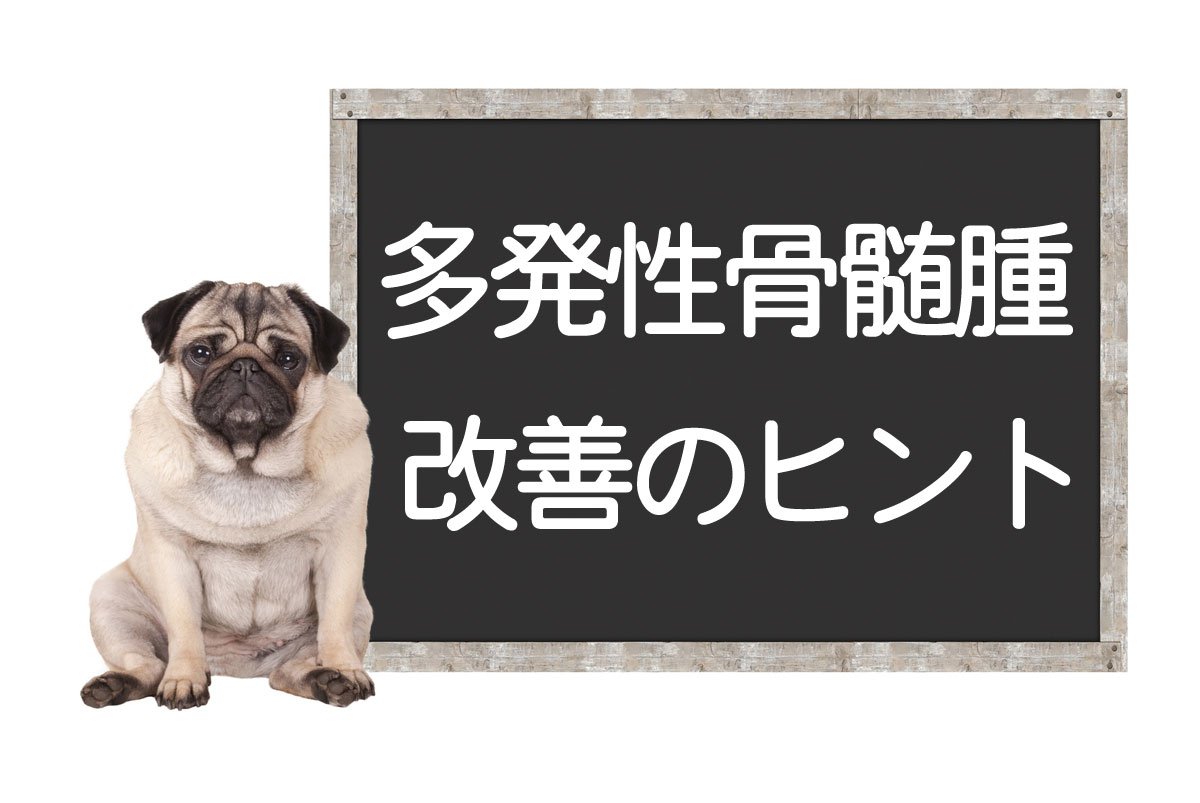 多発性骨髄腫
改善のヒント